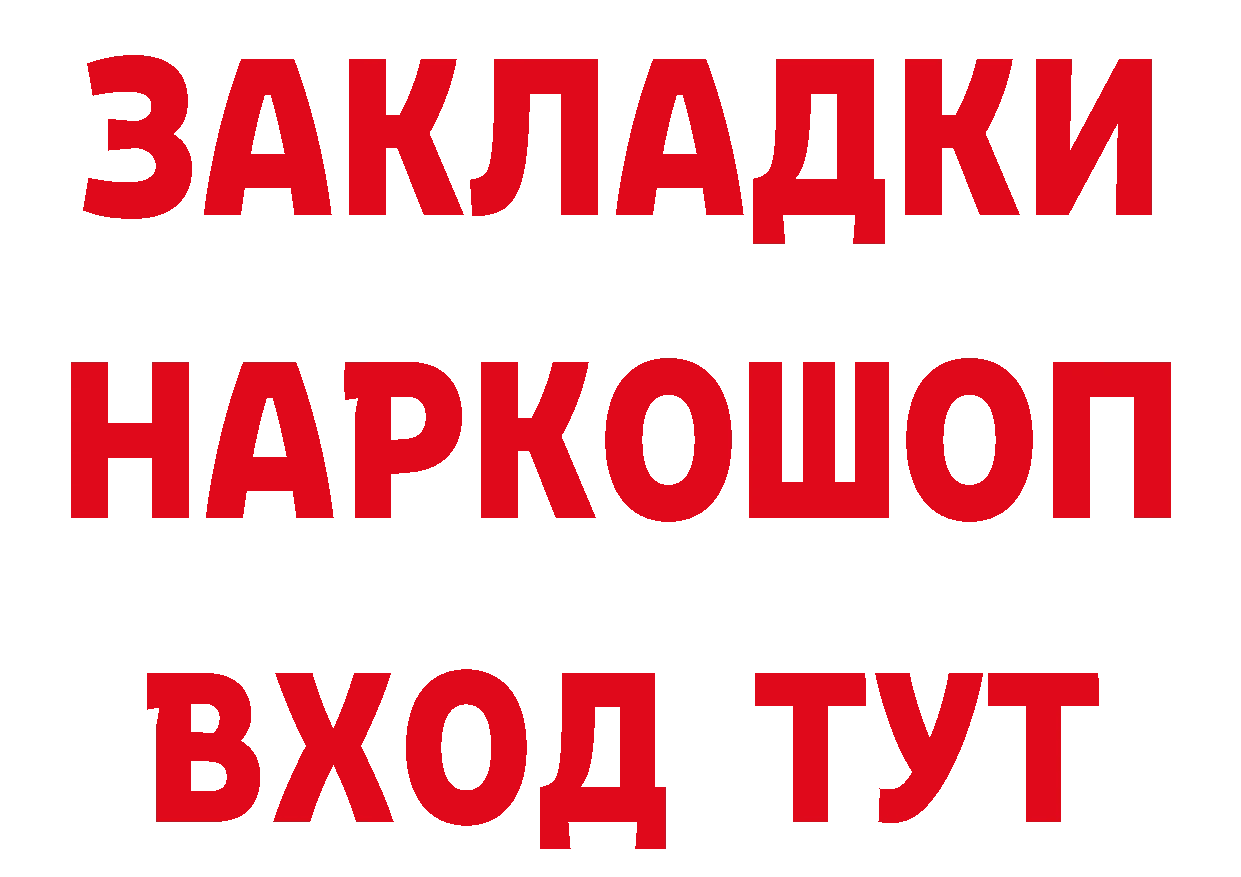 ЗАКЛАДКИ НАРКОШОП ВХОД ТУТ